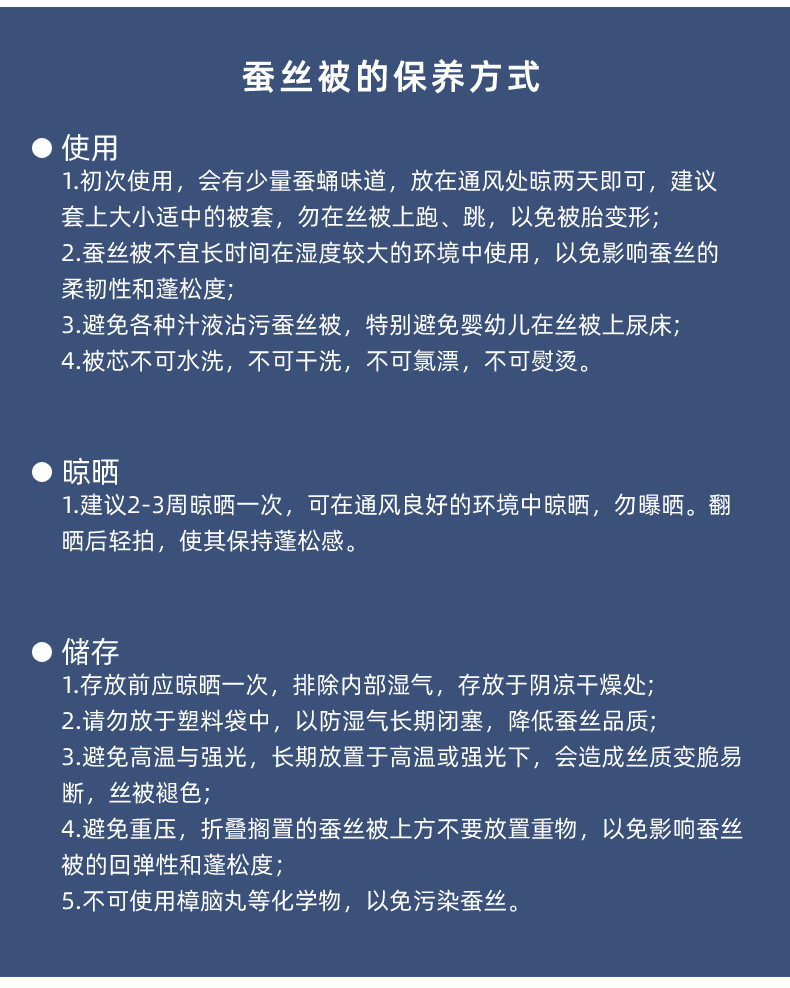 蚕丝被的保养方式

• 使用
1.初次使用，会有少量蚕蛹味道，放在通风处晾两天即可，建议套上大小适中的被套，勿在丝被上跑、跳，以免被胎变形；
2.蚕丝被不宜长时间在湿度较大的环境中使用，以免影响蚕丝的柔韧性和蓬松度；
3.避免各种汁液沾污蚕丝被，特别避免婴幼儿在丝被上尿床；
4.被芯不可水洗，不可干洗，不可氯漂，不可熨烫。

• 晾晒
1.建议2-3周晾晒一次，可在通风良好的环境中晾晒，勿曝晒。翻晒后轻拍，使其保持蓬松感。

• 储存
1.存放前应晾晒一次，排除内部湿气，存放于阴凉干燥处；
2.请勿放于塑料袋中，以防湿气长期闭塞，降低蚕丝品质；
3.避免高温与强光，长期放置于高温或强光下，会造成丝质变脆易断，丝被褪色；
4.避免重压，折叠搁置的蚕丝被上方不要放置重物，以免影响蚕丝被的回弹性和蓬松度；
5.不可使用樟脑丸等化学物，以免污染蚕丝。